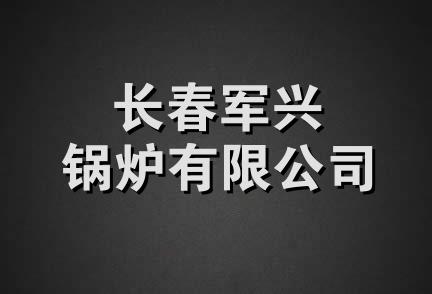 长春军兴
锅炉有限公司